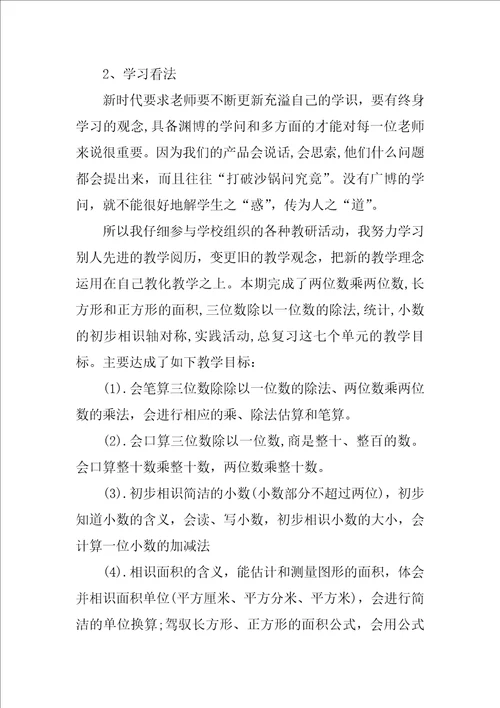 2、学习看法

新时代要求老师要不断更新充溢自己的学识，要有终身学习的观念，具备渊博的学问和多方面的才能对每一位老师来说很重要。因为我们的产品会说话，会思索，他们什么问题都会提出来，而且往往“打破沙锅问究竟”。没有广博的学问，就不能很好地解学生之“惑”，传为人之“道”。

所以我仔细参与学校组织的各种教研活动，我努力学习别人先进的教学阅历，变更旧的教学观念，把新的教学理念运用在自己教化教学之上。本期完成了两位数乘两位数，长方形和正方形的面积，三位数除以一位数的除法，统计，小数的初步相识轴对称，实践活动，总复习这七个单元的教学目标。主要达成了如下教学目标：

(1).会笔算三位数除除以一位数的除法、两位数乘两位数的乘法，会进行相应的乘、除法估算和笔算。

(2).会口算三位数除以一位数，商是整十、整百的数。会口算整十数乘整十数，两位数乘整十数。

(3).初步相识简洁的小数(小数部分不超过两位)，初步知道小数的含义，会读、写小数，初步相识小数的大小，会计算一位小数的加减法

(4).相识面积的含义，能估计和测量图形的面积，体会并相识面积单位(平方厘米、平方分米、平方米)，会进行简洁的单位换算;驾驭长方形、正方形的面积公式，会用公式